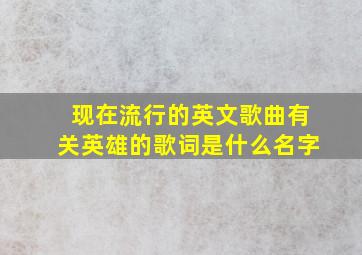 现在流行的英文歌曲有关英雄的歌词是什么名字